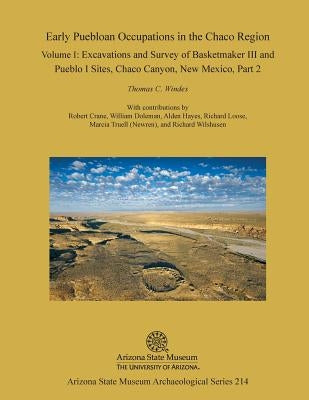 Early Puebloan Occupations in the Chaco Region

Volume I: Excavations and Survey of Basketmaker III and Pueblo I Sites, Chaco Canyon, New Mexico, Part 2

Thomas C. Windes

With contributions by
Robert Crane, William Doleman, Alden Hayes, Richard Loose, Marcia Truell (Newren), and Richard Wilshusen

Arizona State Museum
THE UNIVERSITY OF ARIZONA.

Arizona State Museum Archaeological Series 214